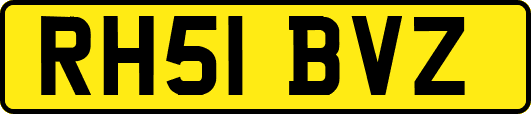 RH51 BVZ